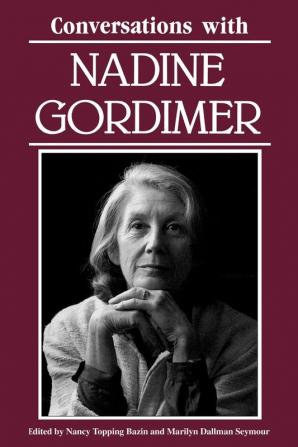 Conversations with

NADINE GORDIMER

Edited by Nancy Topping Bazin and Marilyn Dallman Seymour